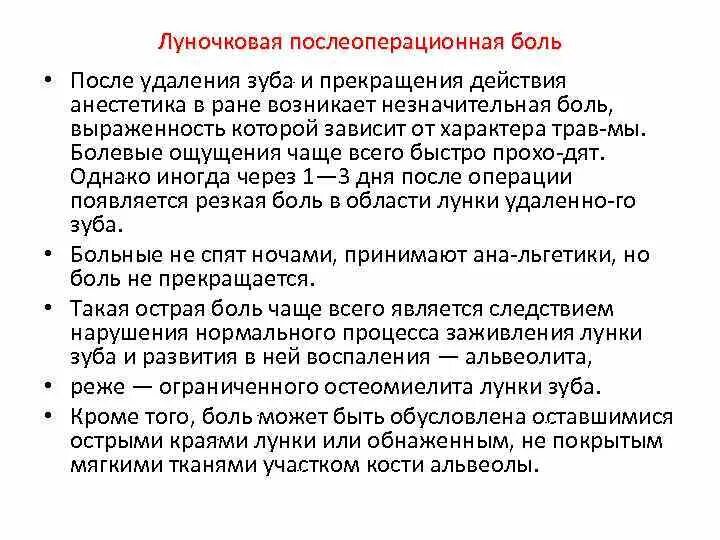 Луночковая послеоперационная боль

• После удаления зуба и прекращения действия анестетика в ране возникает незначительная боль, выраженность которой зависит от характера трав-мы. Болевые ощущения чаще всего быстро прохо-дят. Однако иногда через 1—3 дня после операции появляется резкая боль в области лунки удаленно-го зуба.

• Больные не спят ночами, принимают ана-льгетики, но боль не прекращается.

• Такая острая боль чаще всего является следствием нарушения нормального процесса заживления лунки зуба и развития в ней воспаления — альвеолита,

• реже — ограниченного остеомиелита лунки зуба.

• Кроме того, боль может быть обусловлена оставшимися острыми краями лунки или обнаженным, не покрытым мягкими тканями участком кости альвеолы.